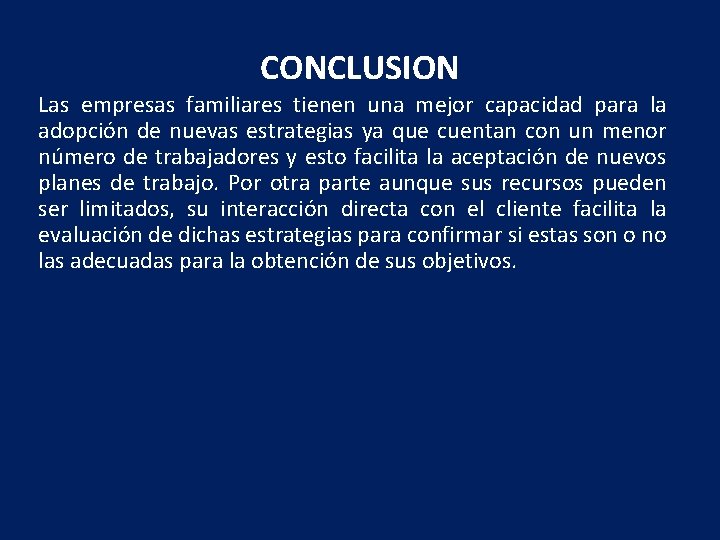 CONCLUSION

Las empresas familiares tienen una mejor capacidad para la adopción de nuevas estrategias ya que cuentan con un menor número de trabajadores y esto facilita la aceptación de nuevos planes de trabajo. Por otra parte aunque sus recursos pueden ser limitados, su interacción directa con el cliente facilita la evaluación de dichas estrategias para confirmar si estas son o no las adecuadas para la obtención de sus objetivos.